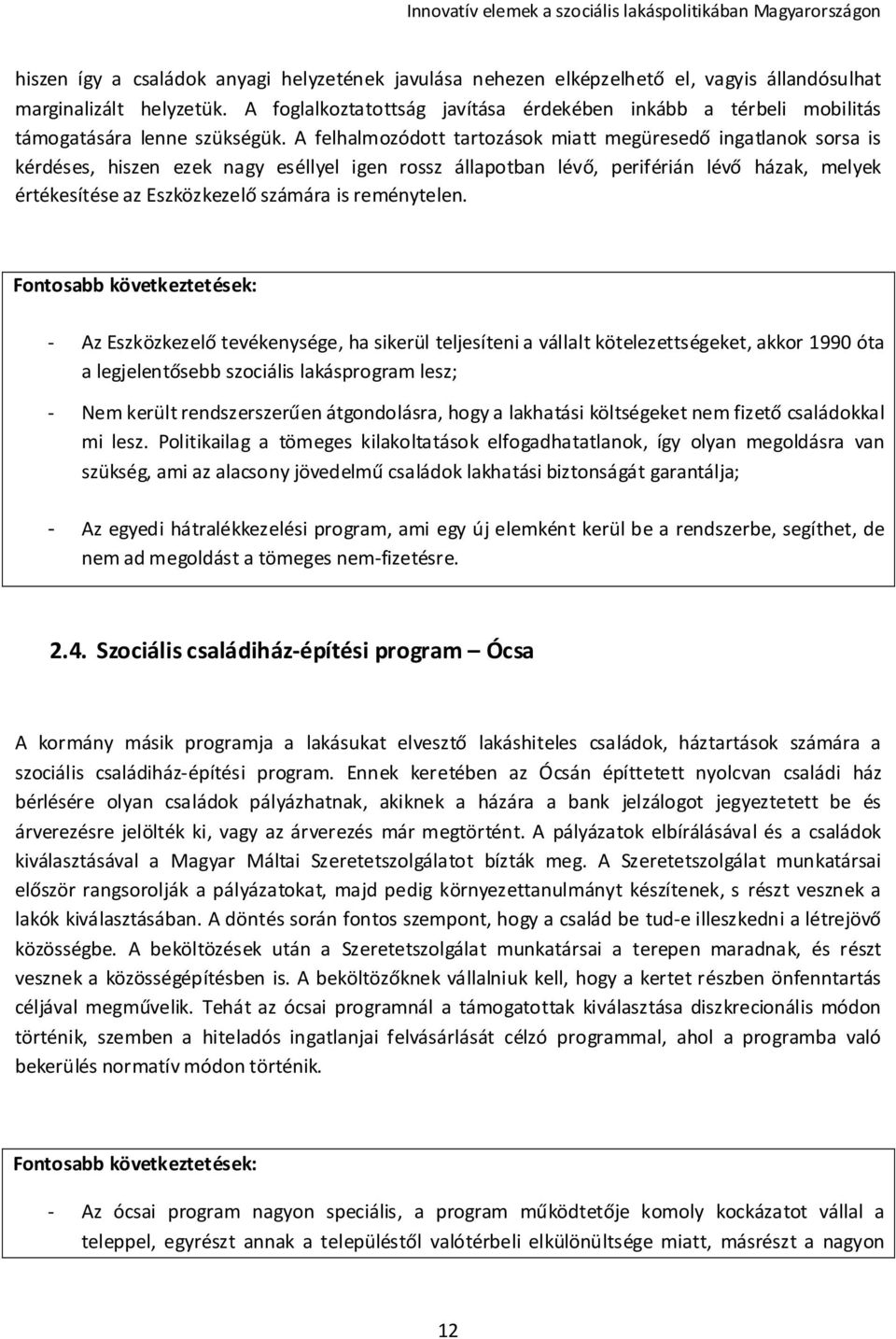 Innovatív elemek a szociális lakáspolitikában Magyarországon

hiszen így a családok anyagi helyzetének javulása nehezen elképzelhető el, vagyis állandósulhat marginalizált helyzetük. A foglalkoztatottság javítása érdekében inkább a térbeli mobilitás támogatására lenne szükségük. A felhalmozódott tartozások miatt megüresedő ingatlanok sorsa is kérdéses, hiszen ezek nagy eséllyel igen rossz állapotban lévő, periférián lévő házak, melyek értékesítése az Eszközkezelő számára is reménytelen.

Fontosabb következtetések:

- Az Eszközkezelő tevékenysége, ha sikerül teljesíteni a vállalt kötelezettségeket, akkor 1990 óta a legjelentősebb szociális lakásprogram lesz;

- Nem került rendszerszerűen átgondolásra, hogy a lakhatási költségeket nem fizető családokkal mi lesz. Politikailag a tömeges kilakoltatások elfogadhatatlanok, így olyan megoldásra van szükség, ami az alacsony jövedelmű családok lakhatási biztonságát garantálja;

- Az egyedi hátralékkezelési program, ami egy új elemként kerül be a rendszerbe, segíthet, de nem ad megoldást a tömeges nem-fizetésre.

2.4. Szociális családiház-építési program – Ócsa

A kormány másik programja a lakásukat elvesztő lakáshiteles családok, háztartások számára a szociális családiház-építési program. Ennek keretében az Ócsán építtetett nyolcvan családi ház bérlésére olyan családok pályázhatnak, akiknek a házára a bank jelzálogot jegyeztetett be és árverezésre jelölték ki, vagy az árverezés már megtörtént. A pályázatok elbírálásával és a családok kiválasztásával a Magyar Máltai Szeretetszolgálatot bízták meg. A Szeretetszolgálat munkatársai először rangsorolják a pályázatokat, majd pedig környezettanulmányt készítenek, s részt vesznek a lakók kiválasztásában. A döntés során fontos szempont, hogy a család be tud-e illeszkedni a létrejövő közösségbe. A beköltözések után a Szeretetszolgálat munkatársai a terepen maradnak, és részt vesznek a közösségépítésben is. A beköltözőknek vállalniuk kell, hogy a kertet részben önfenntartás céljával megművelik. Tehát az ócsai programnál a támogatottak kiválasztása diszkrecionális módon történik, szemben a hiteladós ingatlanjai felvásárlását célzó programmal, ahol a programba való bekerülés normatív módon történik.

Fontosabb következtetések:

- Az ócsai program nagyon speciális, a program működtetője komoly kockázatot vállal a teleppel, egyrészt annak a településtől valótérbeli elkülönültsége miatt, másrészt a nagyon

12